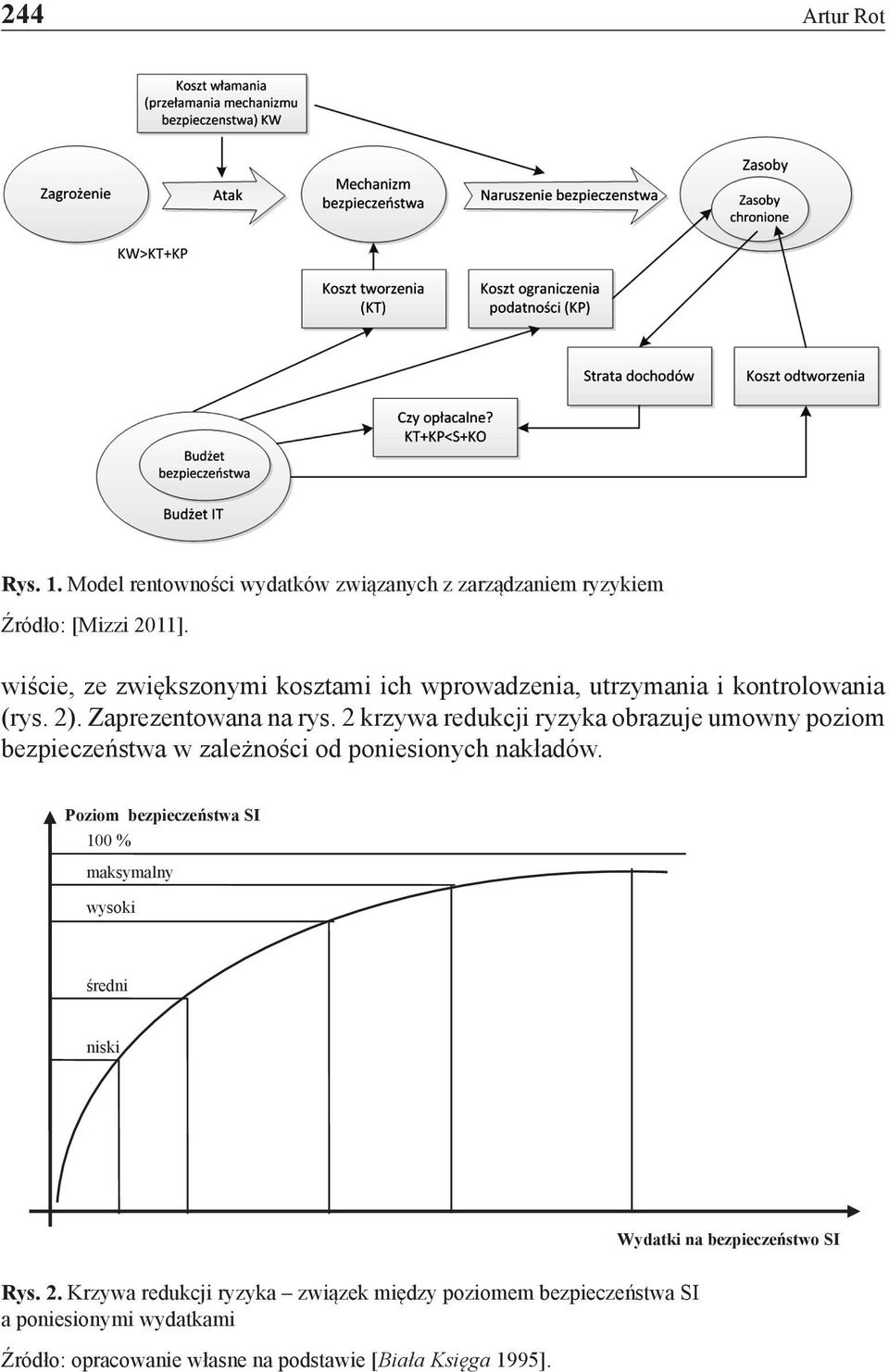 244

Artur Rot

Koszt włamania (przełamania mechanizmu bezpieczenstwa) KW

Zagrożenie

Atak

Mechanizm bezpieczeństwa

Naruszenie bezpieczenstwa

Zasoby

Zasoby chronione

KW>KT+KP

Koszt tworzenia (KT)

Koszt ograniczenia podatności (KP)

Strata dochodów

Koszt odtworzenia

Czy opłacalne? KT+KP<S+KO

Budżet bezpieczeństwa

Budżet IT

Rys. 1. Model rentowności wydatków związanych z zarządzaniem ryzykiem

Źródło: [Mizzi 2011].

wiście, ze zwiększonymi kosztami ich wprowadzenia, utrzymania i kontrolowania (rys. 2). Zaprezentowana na rys. 2 krzywa redukcji ryzyka obrazuje umowny poziom bezpieczeństwa w zależności od poniesionych nakładów.

Poziom bezpieczeństwa SI

100 %

maksymalny

wysoki

średni

niski

Wydatki na bezpieczeństwo SI

Rys. 2. Krzywa redukcji ryzyka – związek między poziomem bezpieczeństwa SI a poniesionymi wydatkami

Źródło: opracowanie własne na podstawie [Biała Księga 1995].